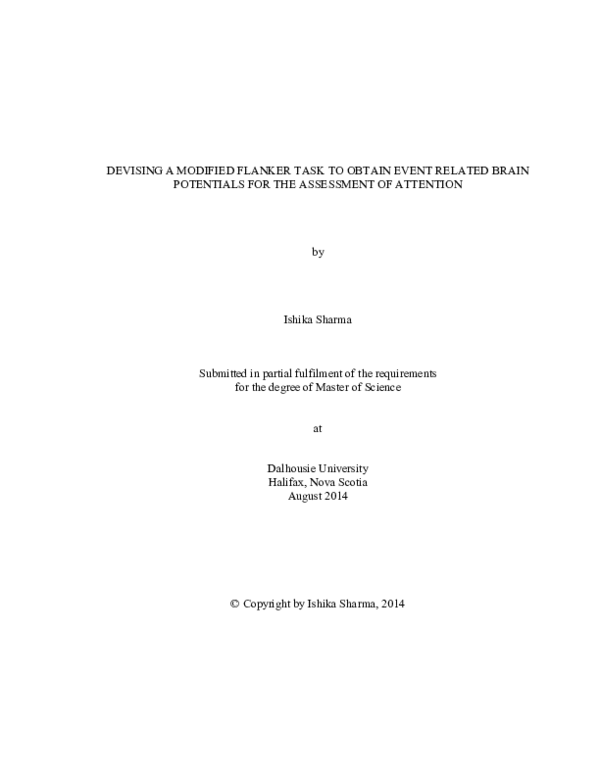 DEVISING A MODIFIED FLANKER TASK TO OBTAIN EVENT RELATED BRAIN POTENTIALS FOR THE ASSESSMENT OF ATTENTION

by

Ishika Sharma

Submitted in partial fulfilment of the requirements for the degree of Master of Science

at

Dalhousie University
Halifax, Nova Scotia
August 2014

© Copyright by Ishika Sharma, 2014